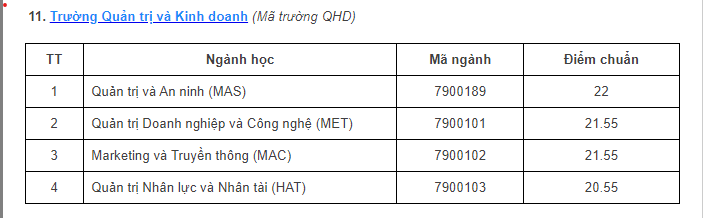 11. Trường Quản trị và Kinh doanh (Mã trường QHD)

| TT | Ngành học | Mã ngành | Điểm chuẩn |
|---|---|---|---|
| 1 | Quản trị và An ninh (MAS) | 7900189 | 22 |
| 2 | Quản trị Doanh nghiệp và Công nghệ (MET) | 7900101 | 21.55 |
| 3 | Marketing và Truyền thông (MAC) | 7900102 | 21.55 |
| 4 | Quản trị Nhân lực và Nhân tài (HAT) | 7900103 | 20.55 |